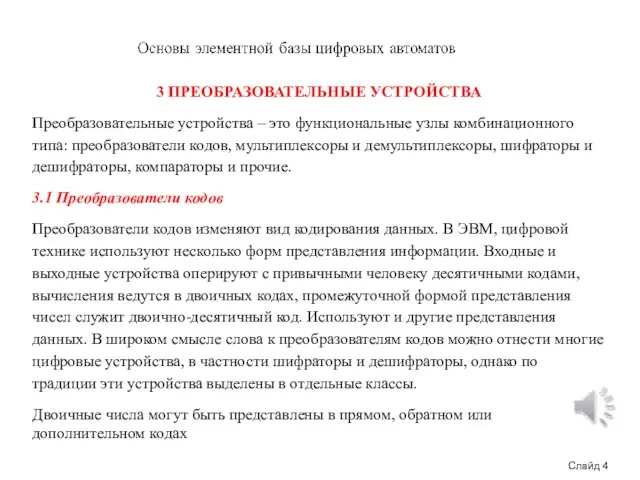 Основы элементной базы цифровых автоматов

3 ПРЕОБРАЗОВАТЕЛЬНЫЕ УСТРОЙСТВА

Преобразовательные устройства – это функциональные узлы комбинационного типа: преобразователи кодов, мультиплексоры и демультиплексоры, шифраторы и дешифраторы, компараторы и прочие.

3.1 Преобразователи кодов

Преобразователи кодов изменяют вид кодирования данных. В ЭВМ, цифровой технике используют несколько форм представления информации. Входные и выходные устройства оперируют с привычными человеку десятичными кодами, вычисления ведутся в двоичных кодах, промежуточной формой представления чисел служит двоично-десятичный код. Используют и другие представления данных. В широком смысле слова к преобразователям кодов можно отнести многие цифровые устройства, в частности шифраторы и дешифраторы, однако по традиции эти устройства выделены в отдельные классы.

Двоичные числа могут быть представлены в прямом, обратном или дополнительном кодах

Слайд 4